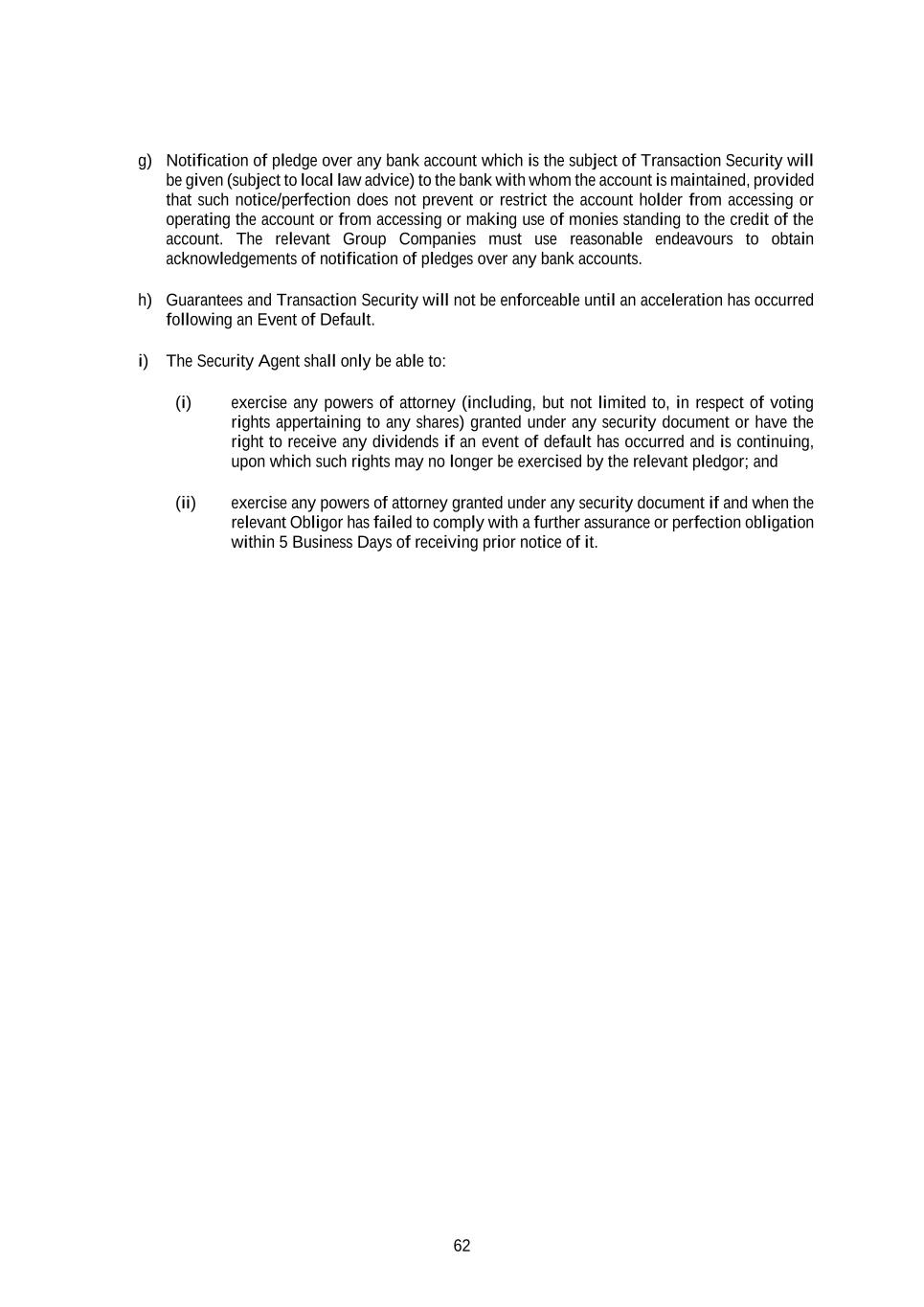 g) Notification of pledge over any bank account which is the subject of Transaction Security will be given (subject to local law advice) to the bank with whom the account is maintained, provided that such notice/perfection does not prevent or restrict the account holder from accessing or operating the account or from accessing or making use of monies standing to the credit of the account. The relevant Group Companies must use reasonable endeavours to obtain acknowledgements of notification of pledges over any bank accounts.

h) Guarantees and Transaction Security will not be enforceable until an acceleration has occurred following an Event of Default.

i) The Security Agent shall only be able to:

(i) exercise any powers of attorney (including, but not limited to, in respect of voting rights appertaining to any shares) granted under any security document or have the right to receive any dividends if an event of default has occurred and is continuing, upon which such rights may no longer be exercised by the relevant pledgor; and

(ii) exercise any powers of attorney granted under any security document if and when the relevant Obligor has failed to comply with a further assurance or perfection obligation within 5 Business Days of receiving prior notice of it.

62